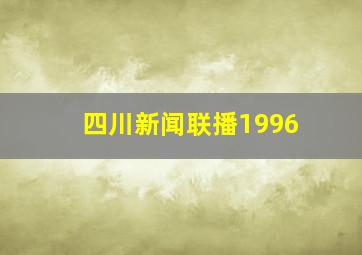 四川新闻联播1996